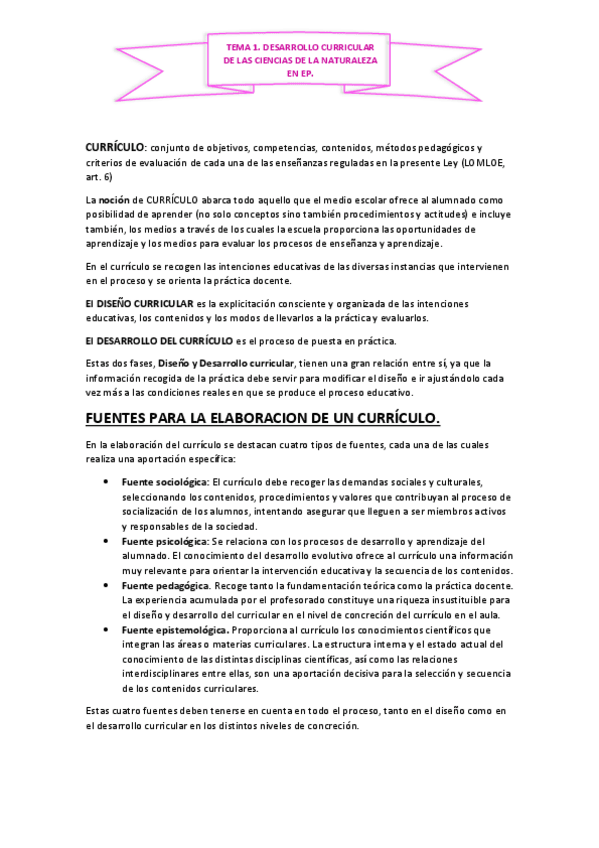 TEMA 1. DESARROLLO CURRICULAR DE LAS CIENCIAS DE LA NATURALEZA EN EP.

CURRÍCULO: conjunto de objetivos, competencias, contenidos, métodos pedagógicos y criterios de evaluación de cada una de las enseñanzas reguladas en la presente Ley (LOMLOE, art. 6)

La noción de CURRÍCULO abarca todo aquello que el medio escolar ofrece al alumnado como posibilidad de aprender (no solo conceptos sino también procedimientos y actitudes) e incluye también, los medios a través de los cuales la escuela proporciona las oportunidades de aprendizaje y los medios para evaluar los procesos de enseñanza y aprendizaje.

En el currículo se recogen las intenciones educativas de las diversas instancias que intervienen en el proceso y se orienta la práctica docente.

El DISEÑO CURRICULAR es la explicitación consciente y organizada de las intenciones educativas, los contenidos y los modos de llevarlos a la práctica y evaluarlos.

El DESARROLLO DEL CURRÍCULO es el proceso de puesta en práctica.

Estas dos fases, Diseño y Desarrollo curricular, tienen una gran relación entre sí, ya que la información recogida de la práctica debe servir para modificar el diseño e ir ajustándolo cada vez más a las condiciones reales en que se produce el proceso educativo.

FUENTES PARA LA ELABORACION DE UN CURRÍCULO.

En la elaboración del currículo se destacan cuatro tipos de fuentes, cada una de las cuales realiza una aportación específica:

• Fuente sociológica: El currículo debe recoger las demandas sociales y culturales, seleccionando los contenidos, procedimientos y valores que contribuyan al proceso de socialización de los alumnos, intentando asegurar que lleguen a ser miembros activos y responsables de la sociedad.
• Fuente psicológica: Se relaciona con los procesos de desarrollo y aprendizaje del alumnado. El conocimiento del desarrollo evolutivo ofrece al currículo una información muy relevante para orientar la intervención educativa y la secuencia de los contenidos.
• Fuente pedagógica. Recoge tanto la fundamentación teórica como la práctica docente. La experiencia acumulada por el profesorado constituye una riqueza insustituible para el diseño y desarrollo del curricular en el nivel de concreción del currículo en el aula.
• Fuente epistemológica. Proporciona al currículo los conocimientos científicos que integran las áreas o materias curriculares. La estructura interna y el estado actual del conocimiento de las distintas disciplinas científicas, así como las relaciones interdisciplinares entre ellas, son una aportación decisiva para la selección y secuencia de los contenidos curriculares.

Estas cuatro fuentes deben tenerse en cuenta en todo el proceso, tanto en el diseño como en el desarrollo curricular en los distintos niveles de concreción.